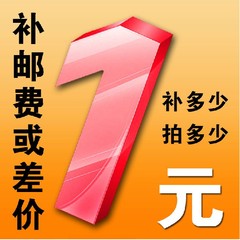 补邮费或差价

1

补多少
拍多少

元